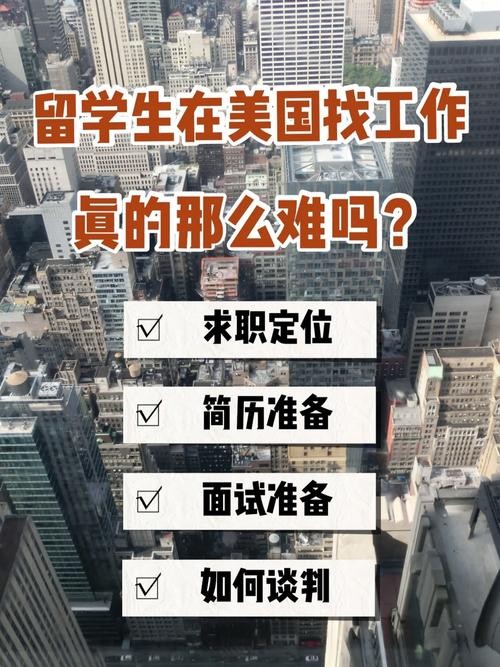 留学生在美国找工作
真的那么难吗？

☑ 求职定位
☑ 简历准备
☑ 面试准备
☑ 如何谈判